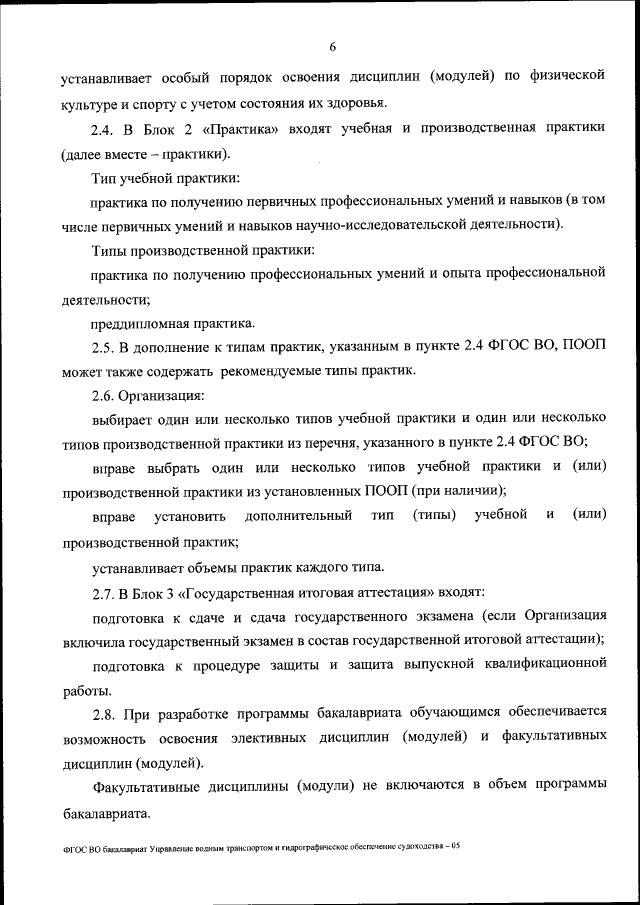 6

устанавливает особый порядок освоения дисциплин (модулей) по физической культуре и спорту с учетом состояния их здоровья.

2.4. В Блок 2 «Практика» входят учебная и производственная практики (далее вместе – практики).

Тип учебной практики:

практика по получению первичных профессиональных умений и навыков (в том числе первичных умений и навыков научно-исследовательской деятельности).

Типы производственной практики:

практика по получению профессиональных умений и опыта профессиональной деятельности;

преддипломная практика.

2.5. В дополнение к типам практик, указанным в пункте 2.4 ФГОС ВО, ПООП может также содержать рекомендуемые типы практик.

2.6. Организация:

выбирает один или несколько типов учебной практики и один или несколько типов производственной практики из перечня, указанного в пункте 2.4 ФГОС ВО;

вправе выбрать один или несколько типов учебной практики и (или) производственной практики из установленных ПООП (при наличии);

вправе установить дополнительный тип (типы) учебной и (или) производственной практик;

устанавливает объемы практик каждого типа.

2.7. В Блок 3 «Государственная итоговая аттестация» входят:

подготовка к сдаче и сдача государственного экзамена (если Организация включила государственный экзамен в состав государственной итоговой аттестации);

подготовка к процедуре защиты и защита выпускной квалификационной работы.

2.8. При разработке программы бакалавриата обучающимся обеспечивается возможность освоения элективных дисциплин (модулей) и факультативных дисциплин (модулей).

Факультативные дисциплины (модули) не включаются в объем программы бакалавриата.

ФГОС ВО бакалавриат Управление водным транспортом и гидрографическое обеспечение судоходства – 05